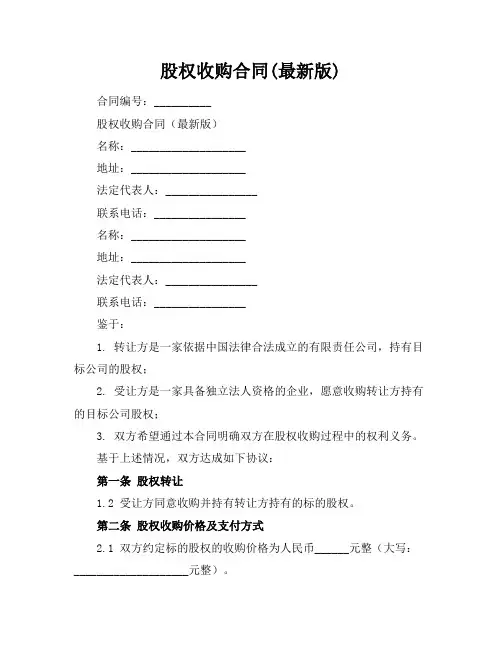 股权收购合同(最新版)

合同编号：__________

股权收购合同（最新版）

名称：____________________

地址：____________________

法定代表人：________________

联系电话：________________

名称：____________________

地址：____________________

法定代表人：________________

联系电话：________________

鉴于：

1. 转让方是一家依据中国法律合法成立的有限责任公司，持有目标公司的股权；

2. 受让方是一家具备独立法人资格的企业，愿意收购转让方持有的目标公司股权；

3. 双方希望通过本合同明确双方在股权收购过程中的权利义务。

基于上述情况，双方达成如下协议：

第一条 股权转让

1.2 受让方同意收购并持有转让方持有的标的股权。

第二条 股权收购价格及支付方式

2.1 双方约定标的股权的收购价格为人民币______元整（大写：____________________元整）。